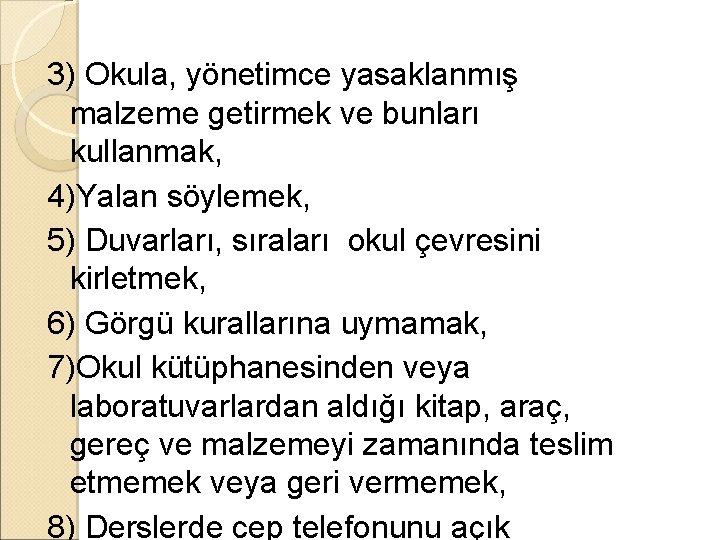 3) Okula, yönetimce yasaklanmış malzeme getirmek ve bunları kullanmak,

4)Yalan söylemek,

5) Duvarları, sıraları okul çevresini kirletmek,

6) Görgü kurallarına uymamak,

7)Okul kütüphanesinden veya laboratuvarlardan aldığı kitap, araç, gereç ve malzemeyi zamanında teslim etmemek veya geri vermemek,

8) Derslerde cep telefonunu açık